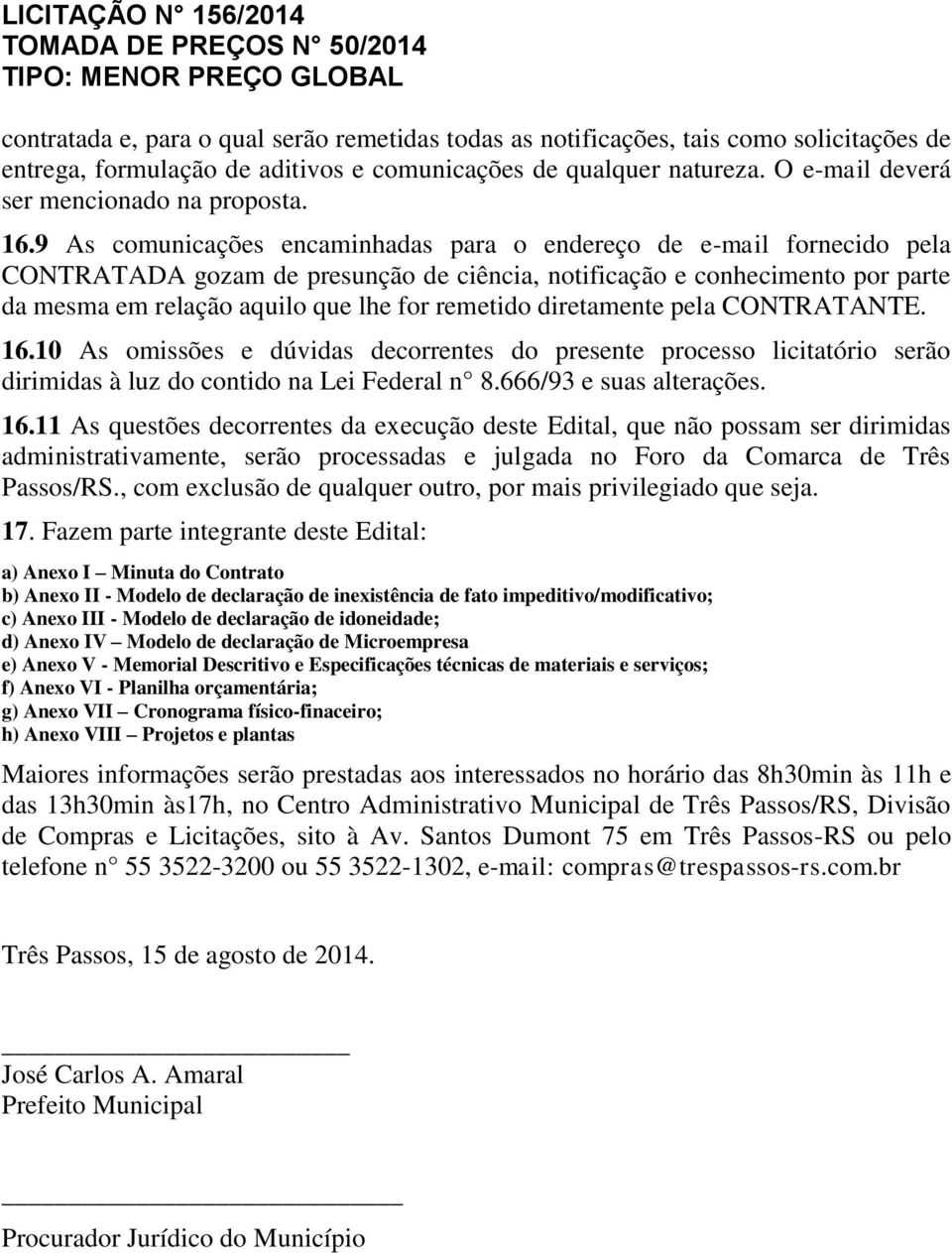 LICITAÇÃO N° 156/2014
TOMADA DE PREÇOS N° 50/2014
TIPO: MENOR PREÇO GLOBAL

contratada e, para o qual serão remetidas todas as notificações, tais como solicitações de entrega, formulação de aditivos e comunicações de qualquer natureza. O e-mail deverá ser mencionado na proposta.

16.9 As comunicações encaminhadas para o endereço de e-mail fornecido pela CONTRATADA gozam de presunção de ciência, notificação e conhecimento por parte da mesma em relação aquilo que lhe for remetido diretamente pela CONTRATANTE.

16.10 As omissões e dúvidas decorrentes do presente processo licitatório serão dirimidas à luz do contido na Lei Federal n° 8.666/93 e suas alterações.

16.11 As questões decorrentes da execução deste Edital, que não possam ser dirimidas administrativamente, serão processadas e julgada no Foro da Comarca de Três Passos/RS., com exclusão de qualquer outro, por mais privilegiado que seja.

17. Fazem parte integrante deste Edital:

a) Anexo I – Minuta do Contrato
b) Anexo II - Modelo de declaração de inexistência de fato impeditivo/modificativo;
c) Anexo III - Modelo de declaração de idoneidade;
d) Anexo IV – Modelo de declaração de Microempresa
e) Anexo V - Memorial Descritivo e Especificações técnicas de materiais e serviços;
f) Anexo VI - Planilha orçamentária;
g) Anexo VII – Cronograma físico-finaceiro;
h) Anexo VIII – Projetos e plantas

Maiores informações serão prestadas aos interessados no horário das 8h30min às 11h e das 13h30min às17h, no Centro Administrativo Municipal de Três Passos/RS, Divisão de Compras e Licitações, sito à Av. Santos Dumont 75 em Três Passos-RS ou pelo telefone n° 55 3522-3200 ou 55 3522-1302, e-mail: compras@trespassos-rs.com.br

Três Passos, 15 de agosto de 2014.

José Carlos A. Amaral
Prefeito Municipal

Procurador Jurídico do Município